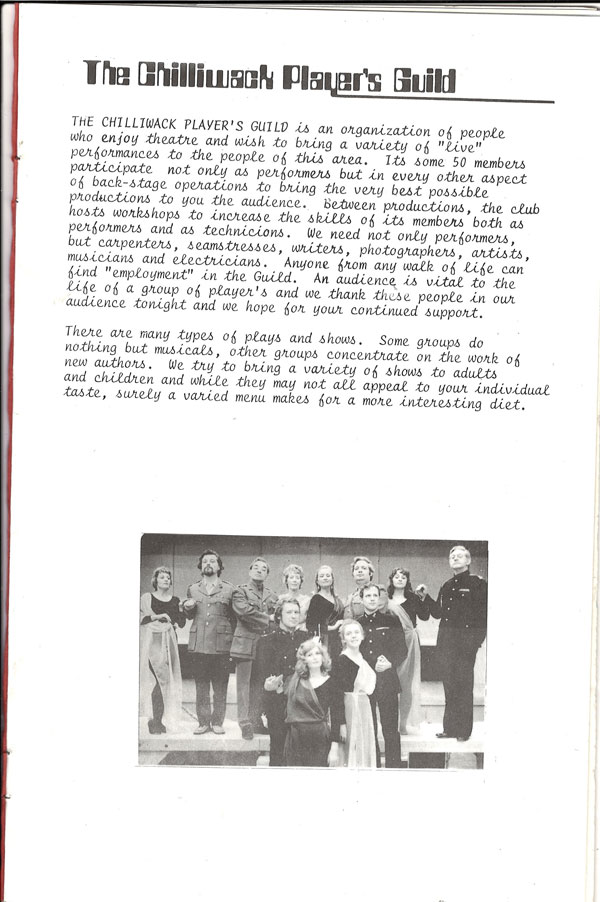 The Chilliwack Player's Guild

THE CHILLIWACK PLAYER'S GUILD is an organization of people who enjoy theatre and wish to bring a variety of "live" performances to the people of this area. Its some 50 members participate not only as performers but in every other aspect of back-stage operations to bring the very best possible productions to you the audience. Between productions, the club hosts workshops to increase the skills of its members both as performers and as technicions. We need not only performers, but carpenters, seamstresses, writers, photographers, artists, musicians and electricians. Anyone from any walk of life can find "employment" in the Guild. An audience is vital to the life of a group of player's and we thank these people in our audience tonight and we hope for your continued support.

There are many types of plays and shows. Some groups do nothing but musicals, other groups concentrate on the work of new authors. We try to bring a variety of shows to adults and children and while they may not all appeal to your individual taste, surely a varied menu makes for a more interesting diet.